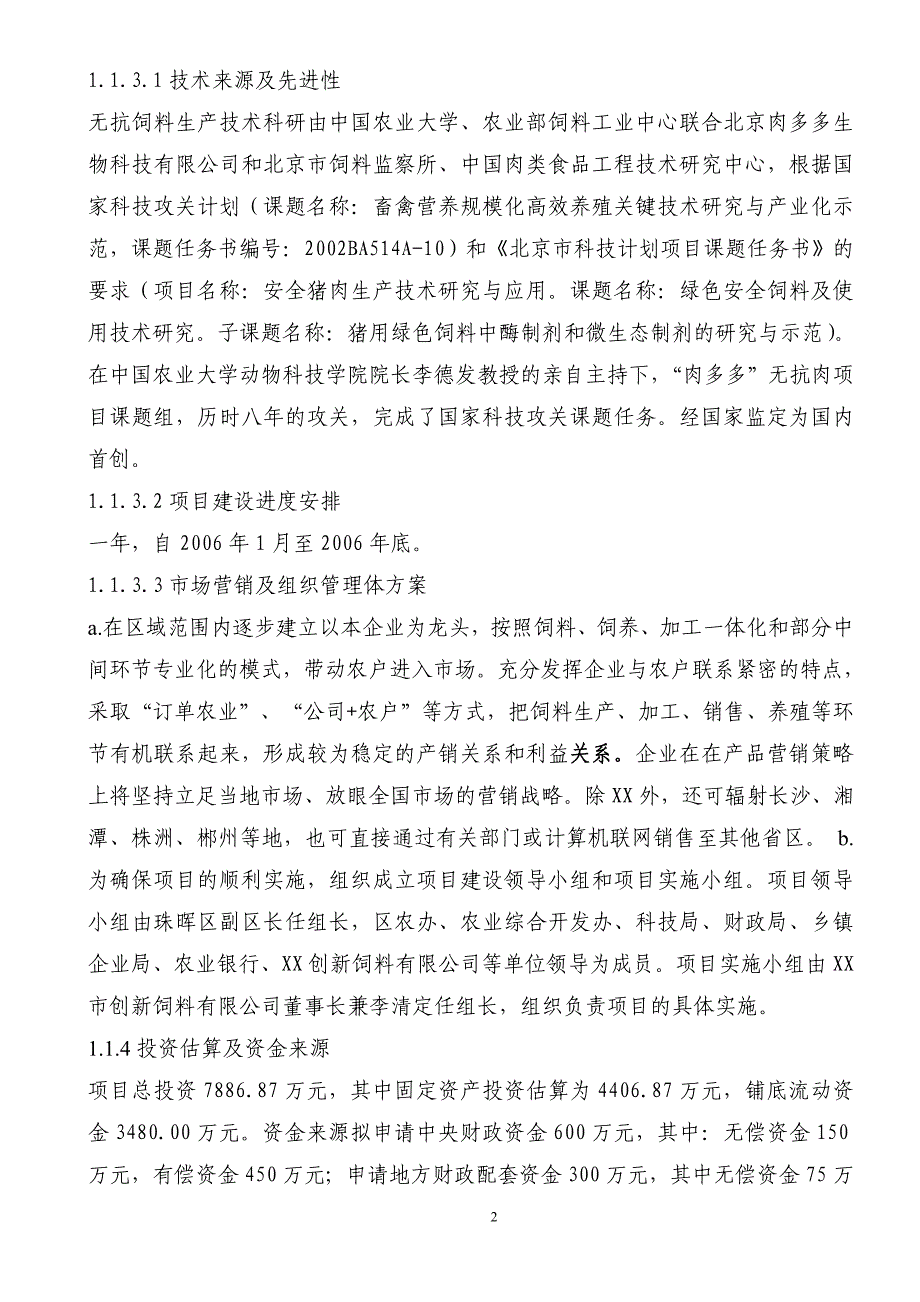 1.1.3.1 技术来源及先进性

无抗饲料生产技术科研由中国农业大学、农业部饲料工业中心联合北京肉多多生物科技有限公司和北京市饲料监察所、中国肉类食品工程技术研究中心，根据国家科技攻关计划（课题名称：畜禽营养规模化高效养殖关键技术研究与产业化示范，课题任务书编号：2002BA514A-10）和《北京市科技计划项目课题任务书》的要求（项目名称：安全猪肉生产技术研究与应用。课题名称：绿色安全饲料及使用技术研究。子课题名称：猪用绿色饲料中酶制剂和微生态制剂的研究与示范）。在中国农业大学动物科技学院院长李德发教授的亲自主持下，“肉多多”无抗肉项目课题组，历时八年的攻关，完成了国家科技攻关课题任务。经国家监定为国内首创。

1.1.3.2 项目建设进度安排

一年，自 2006 年 1 月至 2006 年底。

1.1.3.3 市场营销及组织管理体方案

a.在区域范围内逐步建立以本企业为龙头，按照饲料、饲养、加工一体化和部分中间环节专业化的模式，带动农户进入市场。充分发挥企业与农户联系紧密的特点，采取“订单农业”、“公司+农户”等方式，把饲料生产、加工、销售、养殖等环节有机联系起来，形成较为稳定的产销关系和利益关系。企业在在产品营销策略上将坚持立足当地市场、放眼全国市场的营销战略。除 XX 外，还可辐射长沙、湘潭、株洲、郴州等地，也可直接通过有关部门或计算机联网销售至其他省区。 b.为确保项目的顺利实施，组织成立项目建设领导小组和项目实施小组。项目领导小组由珠晖区副区长任组长，区农办、农业综合开发办、科技局、财政局、乡镇企业局、农业银行、XX 创新饲料有限公司等单位领导为成员。项目实施小组由 XX 市创新饲料有限公司董事长兼李清定任组长，组织负责项目的具体实施。

1.1.4 投资估算及资金来源

项目总投资 7886.87 万元，其中固定资产投资估算为 4406.87 万元，铺底流动资金 3480.00 万元。资金来源拟申请中央财政资金 600 万元，其中：无偿资金 150 万元，有偿资金 450 万元；申请地方财政配套资金 300 万元，其中无偿资金 75 万

2